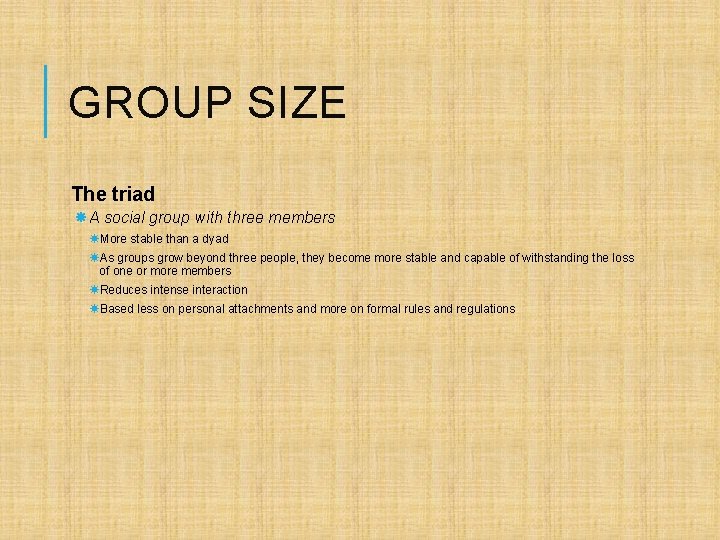 GROUP SIZE

The triad

A social group with three members

More stable than a dyad

As groups grow beyond three people, they become more stable and capable of withstanding the loss of one or more members

Reduces intense interaction

Based less on personal attachments and more on formal rules and regulations